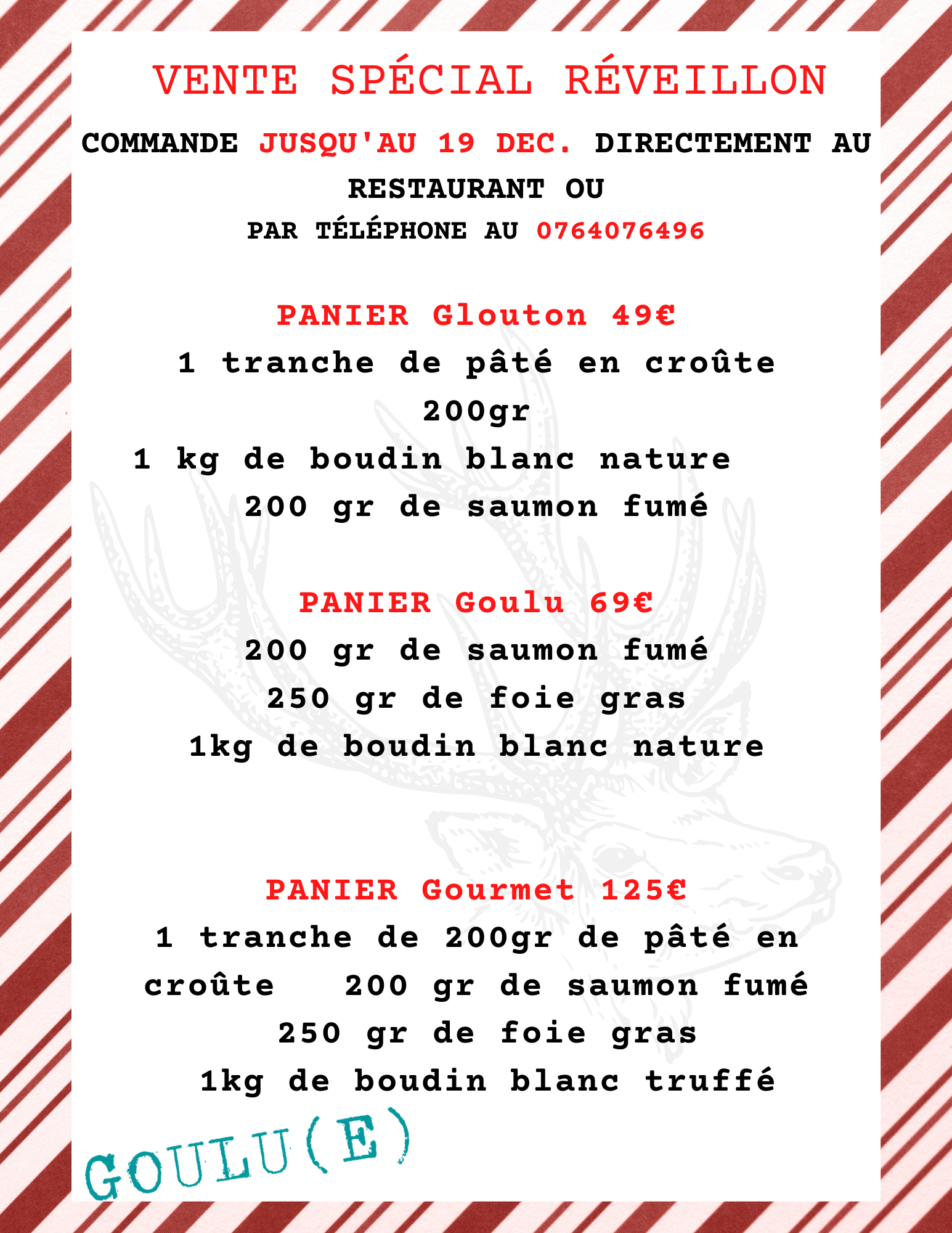 VENTE SPÉCIAL RÉVEILLON

COMMANDE JUSQU'AU 19 DEC. DIRECTEMENT AU RESTAURANT OU

PAR TÉLÉPHONE AU 0764076496

PANIER Glouton 49€
1 tranche de pâté en croûte 200gr
1 kg de boudin blanc nature
200 gr de saumon fumé

PANIER Goulu 69€
200 gr de saumon fumé
250 gr de foie gras
1kg de boudin blanc nature

PANIER Gourmet 125€
1 tranche de 200gr de pâté en croûte 200 gr de saumon fumé
250 gr de foie gras
1kg de boudin blanc truffé

GOULU(E)